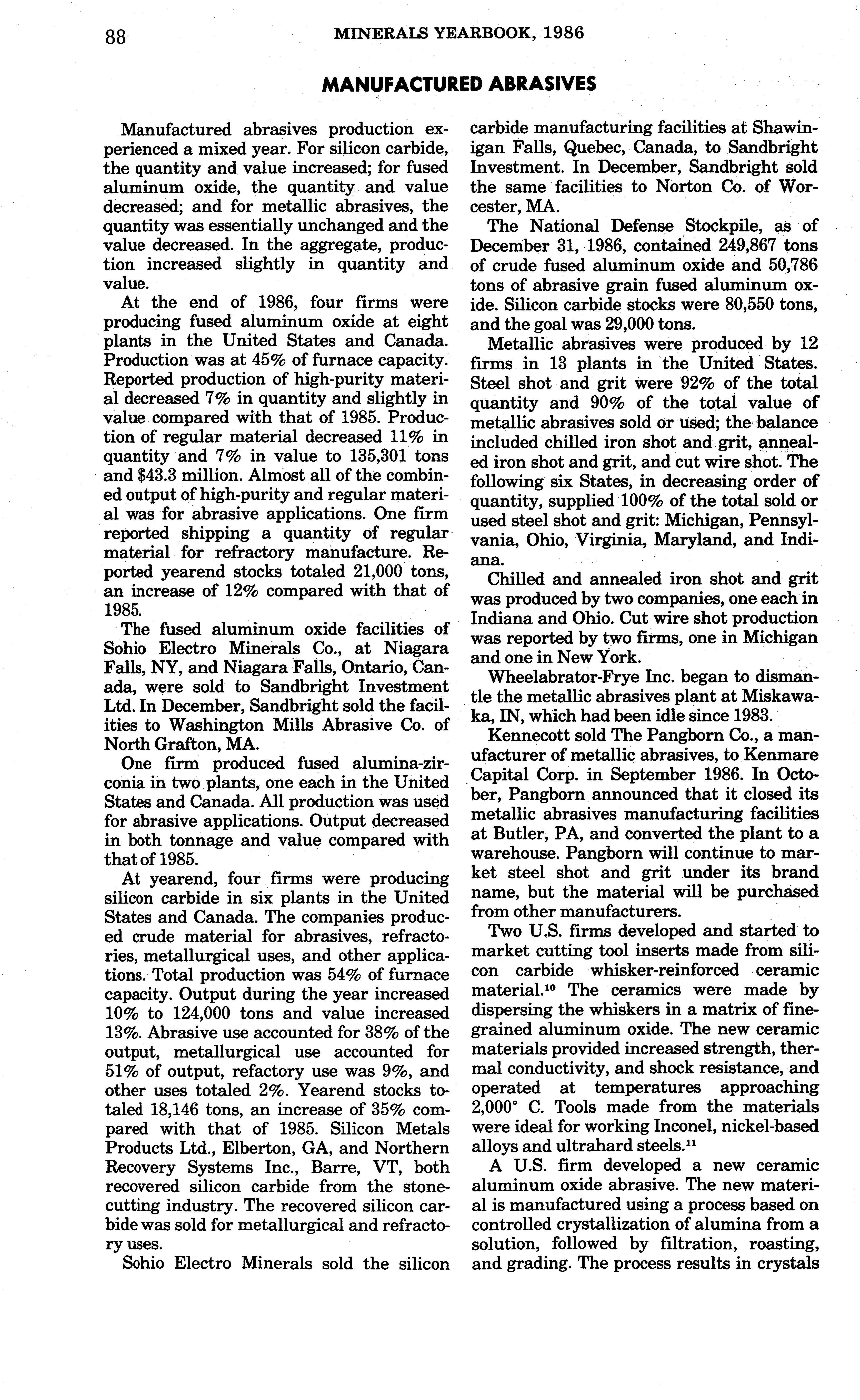 88 MINERALS YEARBOOK, 1986

MANUFACTURED ABRASIVES

Manufactured abrasives production experienced a mixed year. For silicon carbide, the quantity and value increased; for fused aluminum oxide, the quantity and value decreased; and for metallic abrasives, the quantity was essentially unchanged and the value decreased. In the aggregate, production increased slightly in quantity and value.

At the end of 1986, four firms were producing fused aluminum oxide at eight plants in the United States and Canada. Production was at 45% of furnace capacity. Reported production of high-purity material decreased 7% in quantity and slightly in value compared with that of 1985. Production of regular material decreased 11% in quantity and 7% in value to 135,301 tons and $43.3 million. Almost all of the combined output of high-purity and regular material was for abrasive applications. One firm reported shipping a quantity of regular material for refractory manufacture. Reported yearend stocks totaled 21,000 tons, an increase of 12% compared with that of 1985.

The fused aluminum oxide facilities of Sohio Electro Minerals Co., at Niagara Falls, NY, and Niagara Falls, Ontario, Canada, were sold to Sandbright Investment Ltd. In December, Sandbright sold the facilities to Washington Mills Abrasive Co. of North Grafton, MA.

One firm produced fused alumina-zirconia in two plants, one each in the United States and Canada. All production was used for abrasive applications. Output decreased in both tonnage and value compared with that of 1985.

At yearend, four firms were producing silicon carbide in six plants in the United States and Canada. The companies produced crude material for abrasives, refractories, metallurgical uses, and other applications. Total production was 54% of furnace capacity. Output during the year increased 10% to 124,000 tons and value increased 13%. Abrasive use accounted for 38% of the output, metallurgical use accounted for 51% of output, refactory use was 9%, and other uses totaled 2%. Yearend stocks totaled 18,146 tons, an increase of 35% compared with that of 1985. Silicon Metals Products Ltd., Elberton, GA, and Northern Recovery Systems Inc., Barre, VT, both recovered silicon carbide from the stonecutting industry. The recovered silicon carbide was sold for metallurgical and refractory uses.

Sohio Electro Minerals sold the silicon carbide manufacturing facilities at Shawinigan Falls, Quebec, Canada, to Sandbright Investment. In December, Sandbright sold the same facilities to Norton Co. of Worcester, MA.

The National Defense Stockpile, as of December 31, 1986, contained 249,867 tons of crude fused aluminum oxide and 50,786 tons of abrasive grain fused aluminum oxide. Silicon carbide stocks were 80,550 tons, and the goal was 29,000 tons.

Metallic abrasives were produced by 12 firms in 13 plants in the United States. Steel shot and grit were 92% of the total quantity and 90% of the total value of metallic abrasives sold or used; the balance included chilled iron shot and grit, annealed iron shot and grit, and cut wire shot. The following six States, in decreasing order of quantity, supplied 100% of the total sold or used steel shot and grit: Michigan, Pennsylvania, Ohio, Virginia, Maryland, and Indiana.

Chilled and annealed iron shot and grit was produced by two companies, one each in Indiana and Ohio. Cut wire shot production was reported by two firms, one in Michigan and one in New York.

Wheelabrator-Frye Inc. began to dismantle the metallic abrasives plant at Miskawaka, IN, which had been idle since 1983.

Kennecott sold The Pangborn Co., a manufacturer of metallic abrasives, to Kenmare Capital Corp. in September 1986. In October, Pangborn announced that it closed its metallic abrasives manufacturing facilities at Butler, PA, and converted the plant to a warehouse. Pangborn will continue to market steel shot and grit under its brand name, but the material will be purchased from other manufacturers.

Two U.S. firms developed and started to market cutting tool inserts made from silicon carbide whisker-reinforced ceramic material.$^{10}$ The ceramics were made by dispersing the whiskers in a matrix of fine-grained aluminum oxide. The new ceramic materials provided increased strength, thermal conductivity, and shock resistance, and operated at temperatures approaching 2,000° C. Tools made from the materials were ideal for working Inconel, nickel-based alloys and ultrahard steels.$^{11}$

A U.S. firm developed a new ceramic aluminum oxide abrasive. The new material is manufactured using a process based on controlled crystallization of alumina from a solution, followed by filtration, roasting, and grading. The process results in crystals